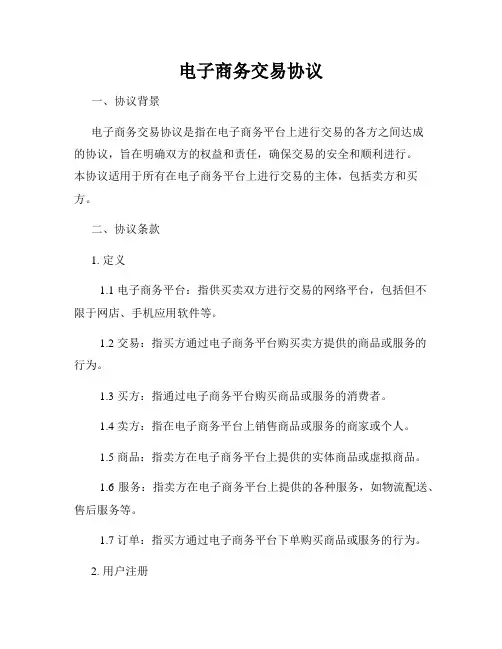 电子商务交易协议

一、协议背景

电子商务交易协议是指在电子商务平台上进行交易的各方之间达成的协议，旨在明确双方的权益和责任，确保交易的安全和顺利进行。本协议适用于所有在电子商务平台上进行交易的主体，包括卖方和买方。

二、协议条款

1. 定义

1.1 电子商务平台：指供买卖双方进行交易的网络平台，包括但不限于网店、手机应用软件等。

1.2 交易：指买方通过电子商务平台购买卖方提供的商品或服务的行为。

1.3 买方：指通过电子商务平台购买商品或服务的消费者。

1.4 卖方：指在电子商务平台上销售商品或服务的商家或个人。

1.5 商品：指卖方在电子商务平台上提供的实体商品或虚拟商品。

1.6 服务：指卖方在电子商务平台上提供的各种服务，如物流配送、售后服务等。

1.7 订单：指买方通过电子商务平台下单购买商品或服务的行为。

2. 用户注册